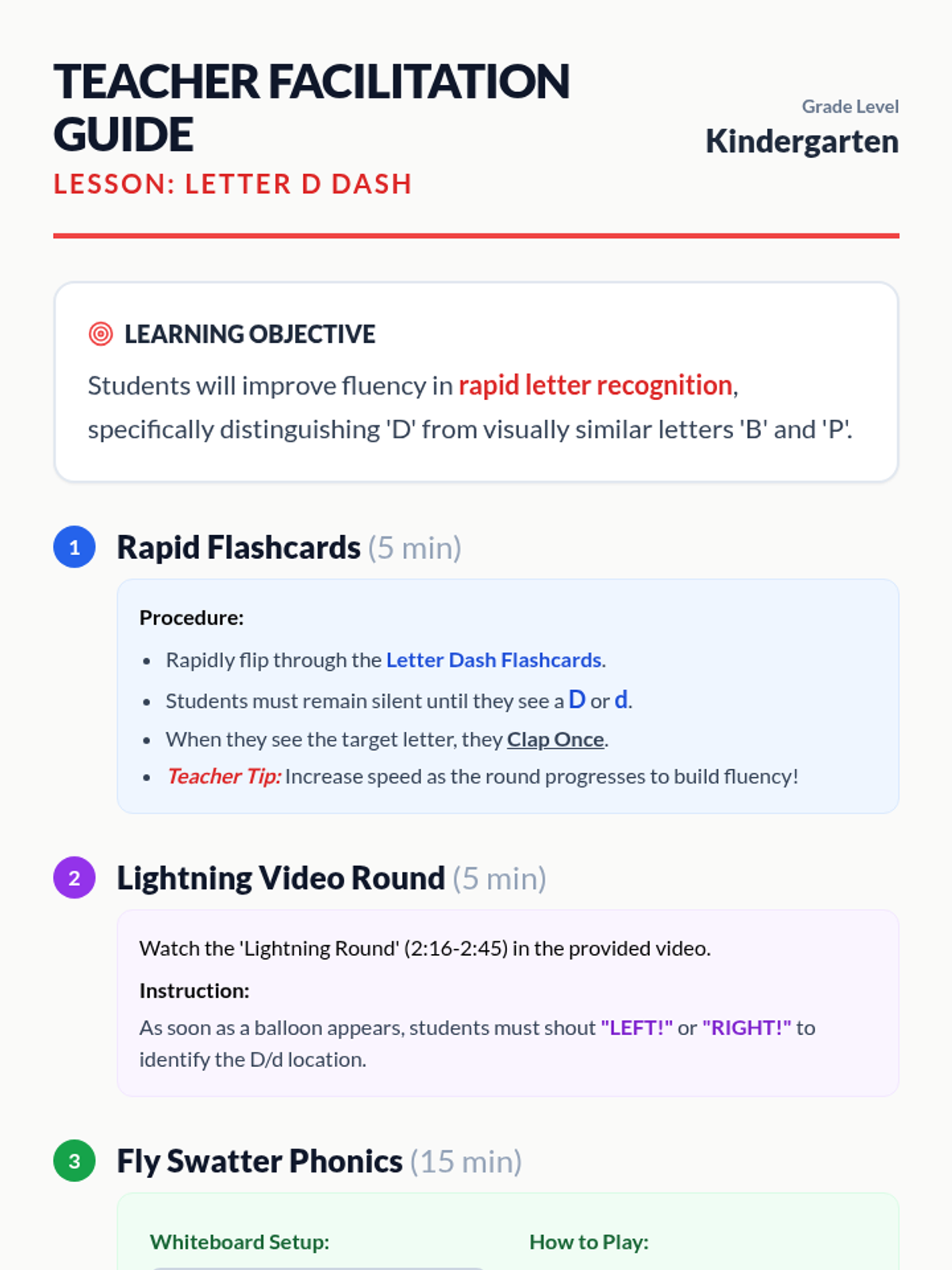 TEACHER FACILITATION GUIDE

LESSON: LETTER D DASH

Grade Level
Kindergarten

LEARNING OBJECTIVE

Students will improve fluency in rapid letter recognition, specifically distinguishing 'D' from visually similar letters 'B' and 'P'.

1 Rapid Flashcards (5 min)

Procedure:

• Rapidly flip through the Letter Dash Flashcards.
• Students must remain silent until they see a D or d.
• When they see the target letter, they Clap Once.
• Teacher Tip: Increase speed as the round progresses to build fluency!

2 Lightning Video Round (5 min)

Watch the 'Lightning Round' (2:16-2:45) in the provided video.

Instruction:

As soon as a balloon appears, students must shout "LEFT!" or "RIGHT!" to identify the D/d location.

3 Fly Swatter Phonics (15 min)

Whiteboard Setup:

How to Play: